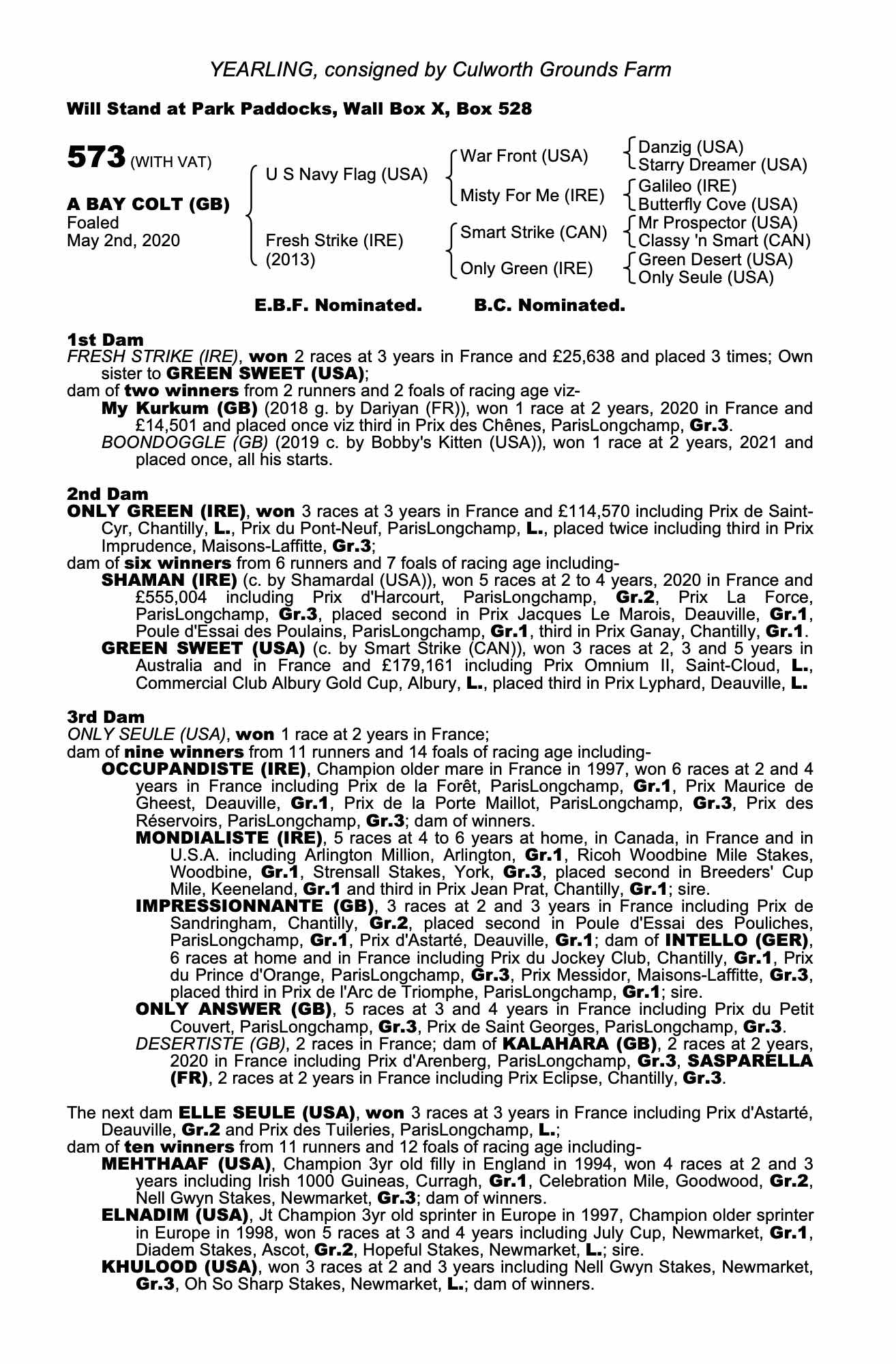 YEARLING, consigned by Culworth Grounds Farm

Will Stand at Park Paddocks, Wall Box X, Box 528

573 (WITH VAT)

A BAY COLT (GB)
Foaled
May 2nd, 2020

U S Navy Flag (USA)

Fresh Strike (IRE)
(2013)

War Front (USA)
Misty For Me (IRE)
Smart Strike (CAN)
Only Green (IRE)

Danzig (USA)
Starry Dreamer (USA)
Galileo (IRE)
Butterfly Cove (USA)
Mr Prospector (USA)
Classy 'n Smart (CAN)
Green Desert (USA)
Only Seule (USA)

E.B.F. Nominated. B.C. Nominated.

1st Dam
FRESH STRIKE (IRE), won 2 races at 3 years in France and £25,638 and placed 3 times; Own sister to GREEN SWEET (USA);
dam of two winners from 2 runners and 2 foals of racing age viz-
My Kurkum (GB) (2018 g. by Dariyan (FR)), won 1 race at 2 years, 2020 in France and £14,501 and placed once viz third in Prix des Chênes, ParisLongchamp, Gr.3.
BOONDOGGLE (GB) (2019 c. by Bobby's Kitten (USA)), won 1 race at 2 years, 2021 and placed once, all his starts.

2nd Dam
ONLY GREEN (IRE), won 3 races at 3 years in France and £114,570 including Prix de Saint-Cyr, Chantilly, L., Prix du Pont-Neuf, ParisLongchamp, L., placed twice including third in Prix Imprudence, Maisons-Laffitte, Gr.3;
dam of six winners from 6 runners and 7 foals of racing age including-
SHAMAN (IRE) (c. by Shamardal (USA)), won 5 races at 2 to 4 years, 2020 in France and £555,004 including Prix d'Harcourt, ParisLongchamp, Gr.2, Prix La Force, ParisLongchamp, Gr.3, placed second in Prix Jacques Le Marois, Deauville, Gr.1, Poule d'Essai des Poulains, ParisLongchamp, Gr.1, third in Prix Ganay, Chantilly, Gr.1.
GREEN SWEET (USA) (c. by Smart Strike (CAN)), won 3 races at 2, 3 and 5 years in Australia and in France and £179,161 including Prix Omnium II, Saint-Cloud, L., Commercial Club Albury Gold Cup, Albury, L., placed third in Prix Lyphard, Deauville, L.

3rd Dam
ONLY SEULE (USA), won 1 race at 2 years in France;
dam of nine winners from 11 runners and 14 foals of racing age including-
OCCUPANDISTE (IRE), Champion older mare in France in 1997, won 6 races at 2 and 4 years in France including Prix de la Forêt, ParisLongchamp, Gr.1, Prix Maurice de Gheest, Deauville, Gr.1, Prix de la Porte Maillot, ParisLongchamp, Gr.3, Prix des Réservoirs, ParisLongchamp, Gr.3; dam of winners.
MONDIALISTE (IRE), 5 races at 4 to 6 years at home, in Canada, in France and in U.S.A. including Arlington Million, Arlington, Gr.1, Ricoh Woodbine Mile Stakes, Woodbine, Gr.1, Strensall Stakes, York, Gr.3, placed second in Breeders' Cup Mile, Keeneland, Gr.1 and third in Prix Jean Prat, Chantilly, Gr.1; sire.
IMPRESSIONNANTE (GB), 3 races at 2 and 3 years in France including Prix de Sandringham, Chantilly, Gr.2, placed second in Poule d'Essai des Pouliches, ParisLongchamp, Gr.1, Prix d'Astarté, Deauville, Gr.1; dam of INTELLO (GER), 6 races at home and in France including Prix du Jockey Club, Chantilly, Gr.1, Prix du Prince d'Orange, ParisLongchamp, Gr.3, Prix Messidor, Maisons-Laffitte, Gr.3, placed third in Prix de l'Arc de Triomphe, ParisLongchamp, Gr.1; sire.
ONLY ANSWER (GB), 5 races at 3 and 4 years in France including Prix du Petit Couvert, ParisLongchamp, Gr.3, Prix de Saint Georges, ParisLongchamp, Gr.3.
DESERTISTE (GB), 2 races in France; dam of KALAHARA (GB), 2 races at 2 years, 2020 in France including Prix d'Arenberg, ParisLongchamp, Gr.3, SASPARELLA (FR), 2 races at 2 years in France including Prix Eclipse, Chantilly, Gr.3.

The next dam ELLE SEULE (USA), won 3 races at 3 years in France including Prix d'Astarté, Deauville, Gr.2 and Prix des Tuileries, ParisLongchamp, L.;
dam of ten winners from 11 runners and 12 foals of racing age including-
MEHTHAAF (USA), Champion 3yr old filly in England in 1994, won 4 races at 2 and 3 years including Irish 1000 Guineas, Curragh, Gr.1, Celebration Mile, Goodwood, Gr.2, Nell Gwyn Stakes, Newmarket, Gr.3; dam of winners.
ELNADIM (USA), Jt Champion 3yr old sprinter in Europe in 1997, Champion older sprinter in Europe in 1998, won 5 races at 3 and 4 years including July Cup, Newmarket, Gr.1, Diadem Stakes, Ascot, Gr.2, Hopeful Stakes, Newmarket, L.; sire.
KHULOOD (USA), won 3 races at 2 and 3 years including Nell Gwyn Stakes, Newmarket, Gr.3, Oh So Sharp Stakes, Newmarket, L.; dam of winners.